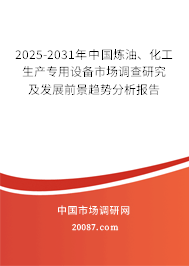 2025-2031年中国炼油、化工生产专用设备市场调查研究及发展前景趋势分析报告

中国市场调研网

20087.com